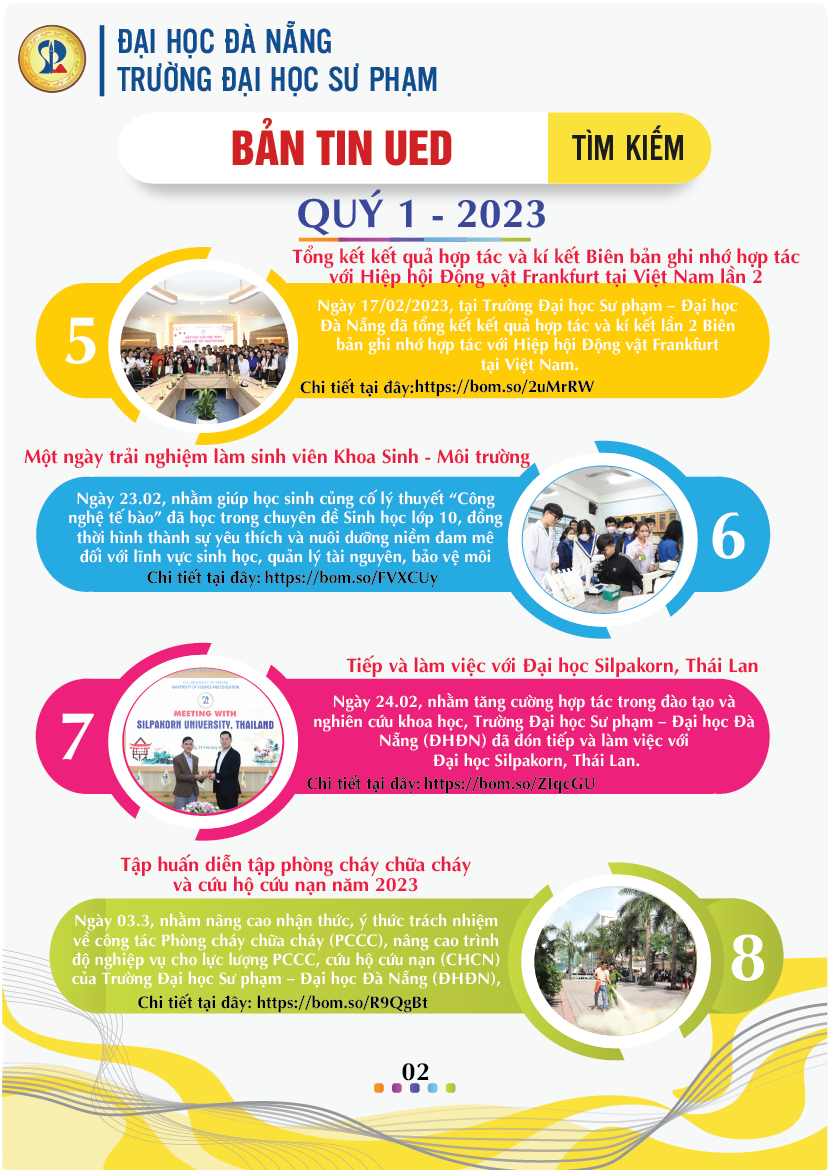 ĐẠI HỌC ĐÀ NẴNG
TRƯỜNG ĐẠI HỌC SƯ PHẠM

BẢN TIN UED

TÌM KIẾM

QUÝ 1 - 2023

Tổng kết kết quả hợp tác và kí kết Biên bản ghi nhớ hợp tác với Hiệp hội Động vật Frankfurt tại Việt Nam lần 2

5

Ngày 17/02/2023, tại Trường Đại học Sư phạm – Đại học Đà Nẵng đã tổng kết kết quả hợp tác và kí kết lần 2 Biên bản ghi nhớ hợp tác với Hiệp hội Động vật Frankfurt tại Việt Nam.

Chi tiết tại đây:https://bom.so/2uMrRW

Một ngày trải nghiệm làm sinh viên Khoa Sinh - Môi trường

Ngày 23.02, nhằm giúp học sinh củng cố lý thuyết "Công nghệ tế bào" đã học trong chuyên đề Sinh học lớp 10, đồng thời hình thành sự yêu thích và nuôi dưỡng niềm đam mê đối với lĩnh vực sinh học, quản lý tài nguyên, bảo vệ môi

Chi tiết tại đây: https://bom.so/FVXCUy

6

Tiếp và làm việc với Đại học Silpakorn, Thái Lan

7

MEETING WITH SILPAKORN UNIVERSITY, THAILAND

Ngày 24.02, nhằm tăng cường hợp tác trong đào tạo và nghiên cứu khoa học, Trường Đại học Sư phạm – Đại học Đà Nẵng (ĐHĐN) đã đón tiếp và làm việc với Đại học Silpakorn, Thái Lan.

Chi tiết tại đây: https://bom.so/ZIqcGU

Tập huấn diễn tập phòng cháy chữa cháy và cứu hộ cứu nạn năm 2023

Ngày 03.3, nhằm nâng cao nhận thức, ý thức trách nhiệm về công tác Phòng cháy chữa cháy (PCCC), nâng cao trình độ nghiệp vụ cho lực lượng PCCC, cứu hộ cứu nạn (CHCN) của Trường Đại học Sư phạm – Đại học Đà Nẵng (ĐHĐN),

Chi tiết tại đây: https://bom.so/R9QgBt

8

02